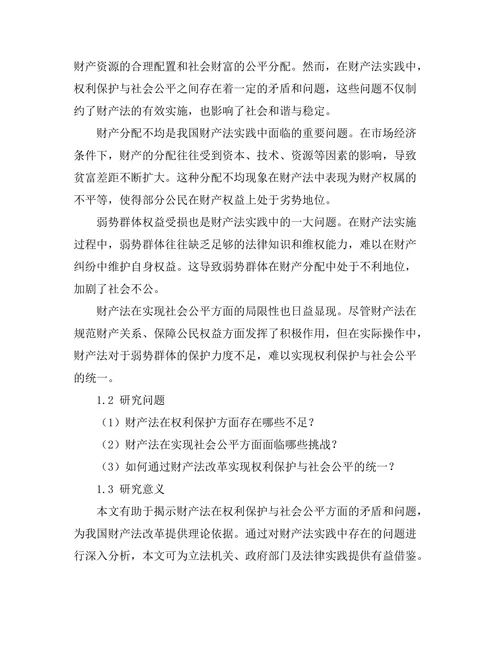 财产资源的合理配置和社会财富的公平分配。然而，在财产法实践中，权利保护与社会公平之间存在着一定的矛盾和问题，这些问题不仅制约了财产法的有效实施，也影响了社会和谐与稳定。

财产分配不均是我国财产法实践中面临的重要问题。在市场经济条件下，财产的分配往往受到资本、技术、资源等因素的影响，导致贫富差距不断扩大。这种分配不均现象在财产法中表现为财产权属的不平等，使得部分公民在财产权益上处于劣势地位。

弱势群体权益受损也是财产法实践中的一大问题。在财产法实施过程中，弱势群体往往缺乏足够的法律知识和维权能力，难以在财产纠纷中维护自身权益。这导致弱势群体在财产分配中处于不利地位，加剧了社会不公。

财产法在实现社会公平方面的局限性也日益显现。尽管财产法在规范财产关系、保障公民权益方面发挥了积极作用，但在实际操作中，财产法对于弱势群体的保护力度不足，难以实现权利保护与社会公平的统一。

1.2 研究问题

（1）财产法在权利保护方面存在哪些不足？

（2）财产法在实现社会公平方面面临哪些挑战？

（3）如何通过财产法改革实现权利保护与社会公平的统一？

1.3 研究意义

本文有助于揭示财产法在权利保护与社会公平方面的矛盾和问题，为我国财产法改革提供理论依据。通过对财产法实践中存在的问题进行深入分析，本文可为立法机关、政府部门及法律实践提供有益借鉴。